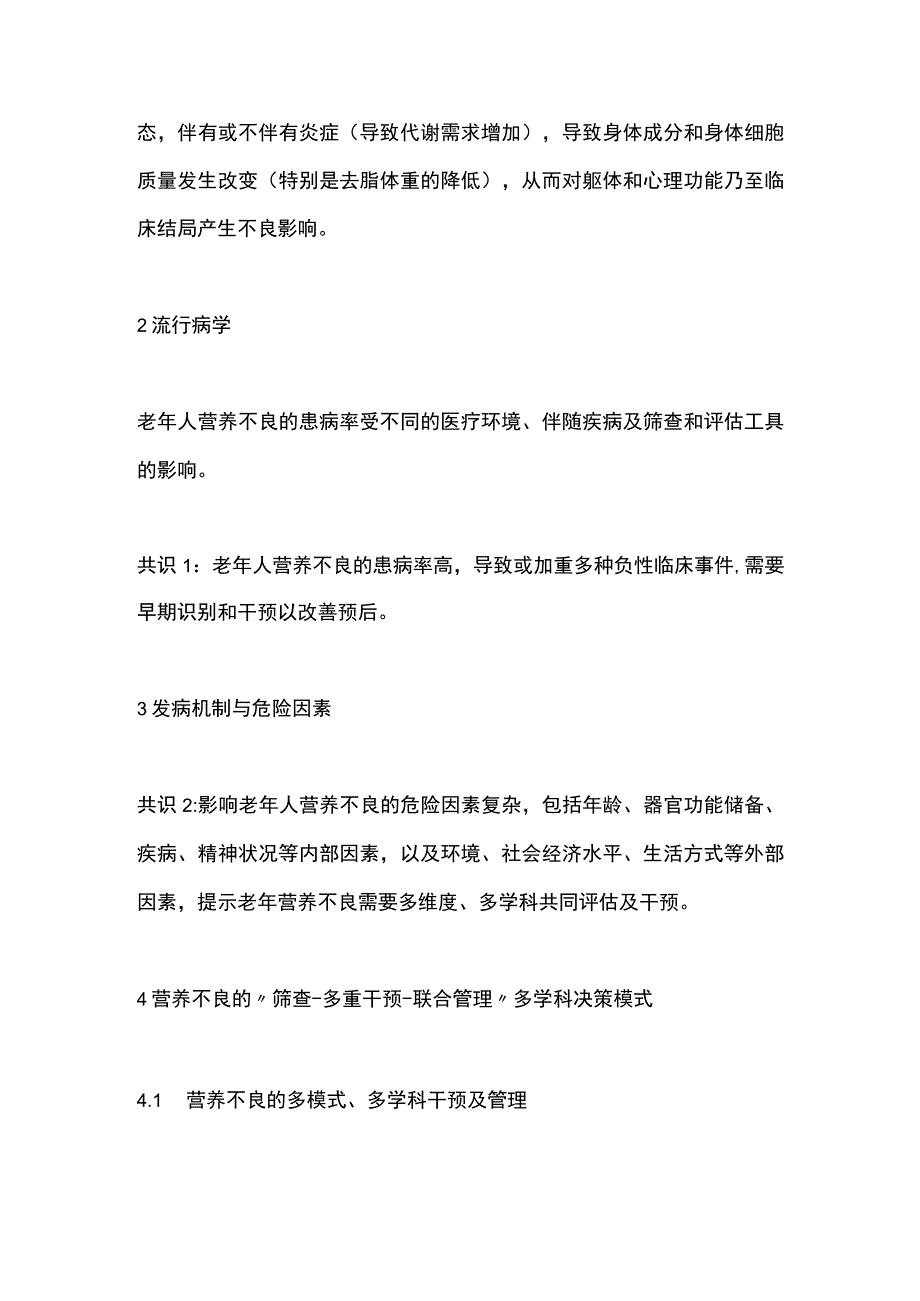 态，伴有或不伴有炎症（导致代谢需求增加），导致身体成分和身体细胞质量发生改变（特别是去脂体重的降低），从而对躯体和心理功能乃至临床结局产生不良影响。

2 流行病学

老年人营养不良的患病率受不同的医疗环境、伴随疾病及筛查和评估工具的影响。

共识 1：老年人营养不良的患病率高，导致或加重多种负性临床事件,需要早期识别和干预以改善预后。

3 发病机制与危险因素

共识 2:影响老年人营养不良的危险因素复杂，包括年龄、器官功能储备、疾病、精神状况等内部因素，以及环境、社会经济水平、生活方式等外部因素，提示老年营养不良需要多维度、多学科共同评估及干预。

4 营养不良的〃筛查-多重干预-联合管理〃多学科决策模式

4.1　营养不良的多模式、多学科干预及管理